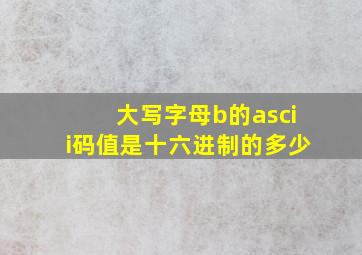 大写字母b的ascii码值是十六进制的多少